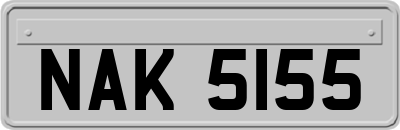 NAK 5155